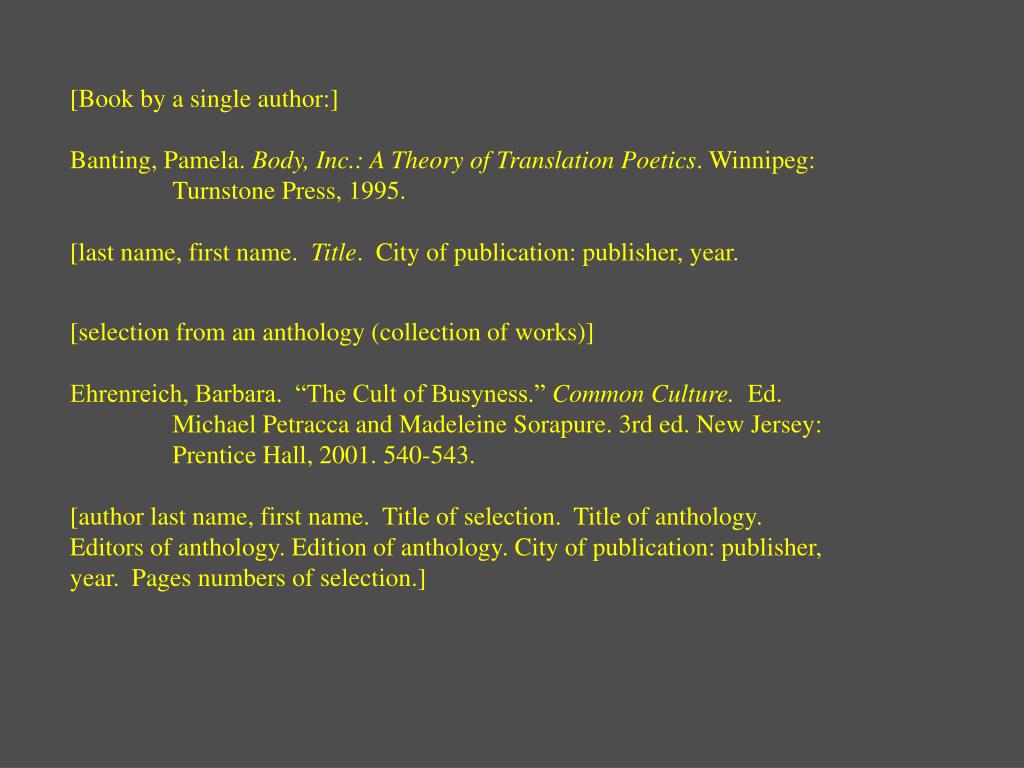 [Book by a single author:]

Banting, Pamela. Body, Inc.: A Theory of Translation Poetics. Winnipeg: Turnstone Press, 1995.

[last name, first name. Title. City of publication: publisher, year.

[selection from an anthology (collection of works)]

Ehrenreich, Barbara. “The Cult of Busyness.” Common Culture. Ed. Michael Petracca and Madeleine Sorapure. 3rd ed. New Jersey: Prentice Hall, 2001. 540-543.

[author last name, first name. Title of selection. Title of anthology. Editors of anthology. Edition of anthology. City of publication: publisher, year. Pages numbers of selection.]